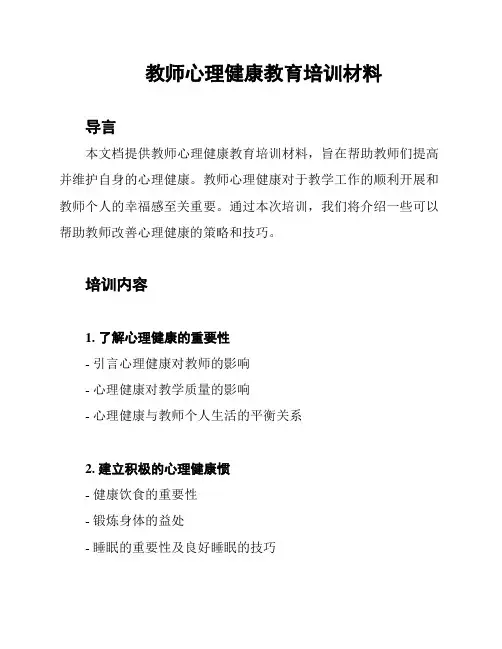 教师心理健康教育培训材料

导言

本文档提供教师心理健康教育培训材料，旨在帮助教师们提高并维护自身的心理健康。教师心理健康对于教学工作的顺利开展和教师个人的幸福感至关重要。通过本次培训，我们将介绍一些可以帮助教师改善心理健康的策略和技巧。

培训内容

1. 了解心理健康的重要性

- 引言心理健康对教师的影响

- 心理健康对教学质量的影响

- 心理健康与教师个人生活的平衡关系

2. 建立积极的心理健康惯

- 健康饮食的重要性

- 锻炼身体的益处

- 睡眠的重要性及良好睡眠的技巧